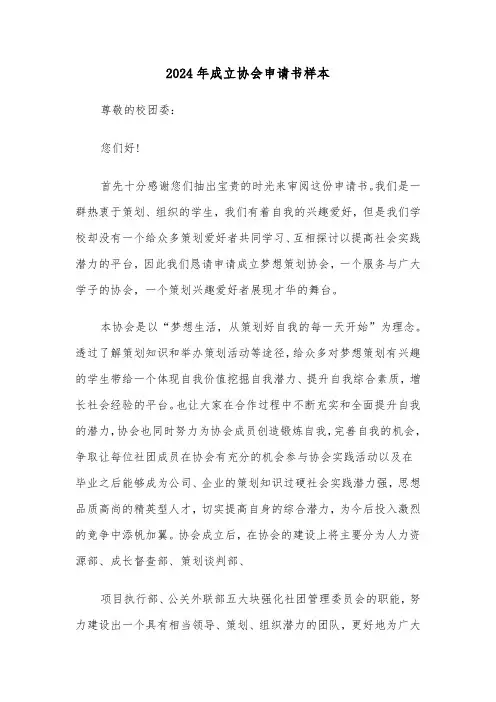 2024年成立协会申请书样本

尊敬的校团委:

您们好!

首先十分感谢您们抽出宝贵的时光来审阅这份申请书。我们是一群热衷于策划、组织的学生，我们有着自我的兴趣爱好，但是我们学校却没有一个给众多策划爱好者共同学习、互相探讨以提高社会实践潜力的平台，因此我们恳请申请成立梦想策划协会，一个服务与广大学子的协会，一个策划兴趣爱好者展现才华的舞台。

本协会是以“梦想生活，从策划好自我的每一天开始”为理念。透过了解策划知识和举办策划活动等途径，给众多对梦想策划有兴趣的学生带给一个体现自我价值挖掘自我潜力、提升自我综合素质，增长社会经验的平台。也让大家在合作过程中不断充实和全面提升自我的潜力，协会也同时努力为协会成员创造锻炼自我，完善自我的机会，争取让每位社团成员在协会有充分的机会参与协会实践活动以及在毕业之后能够成为公司、企业的策划知识过硬社会实践潜力强，思想品质高尚的精英型人才，切实提高自身的综合潜力，为今后投入激烈的竞争中添帆加翼。协会成立后，在协会的建设上将主要分为人力资源部、成长督查部、策划谈判部、

项目执行部、公关外联部五大块强化社团管理委员会的职能，努力建设出一个具有相当领导、策划、组织潜力的团队，更好地为广大